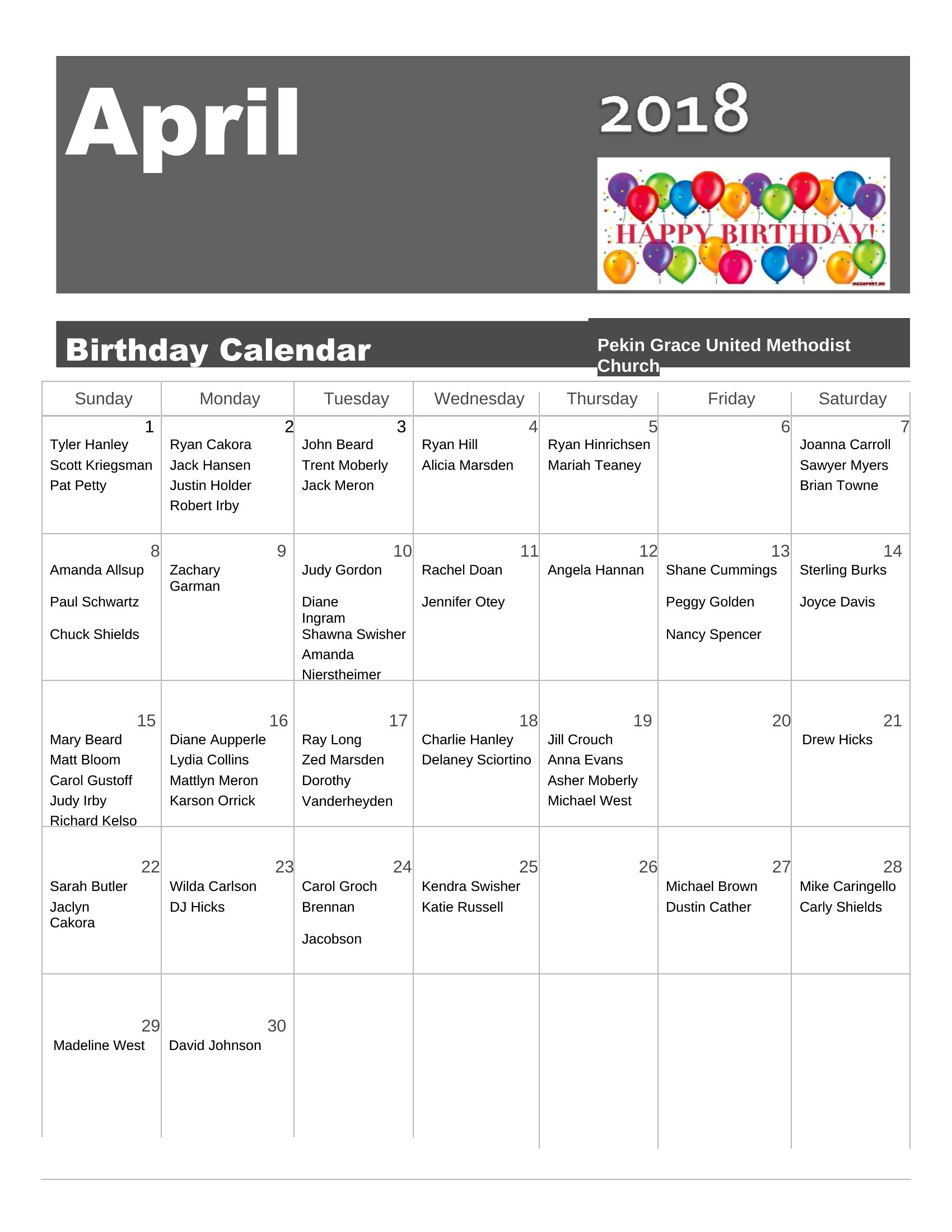 April

2018

HAPPY BIRTHDAY!

MEGAPORT.HU

Birthday Calendar

Pekin Grace United Methodist Church

| Sunday | Monday | Tuesday | Wednesday | Thursday | Friday | Saturday |
|---|---|---|---|---|---|---|
| 1 Tyler Hanley Scott Kriegsman Pat Petty | 2 Ryan Cakora Jack Hansen Justin Holder Robert Irby | 3 John Beard Trent Moberly Jack Meron | 4 Ryan Hill Alicia Marsden | 5 Ryan Hinrichsen Mariah Teaney | 6 | 7 Joanna Carroll Sawyer Myers Brian Towne |
| 8 Amanda Allsup Paul Schwartz Chuck Shields | 9 Zachary Garman | 10 Judy Gordon Diane Ingram Shawna Swisher Amanda Nierstheimer | 11 Rachel Doan Jennifer Otey | 12 Angela Hannan | 13 Shane Cummings Peggy Golden Nancy Spencer | 14 Sterling Burks Joyce Davis |
| 15 Mary Beard Matt Bloom Carol Gustoff Judy Irby Richard Kelso | 16 Diane Aupperle Lydia Collins Mattlyn Meron Karson Orrick | 17 Ray Long Zed Marsden Dorothy Vanderheyden | 18 Charlie Hanley Delaney Sciortino | 19 Jill Crouch Anna Evans Asher Moberly Michael West | 20 | 21 Drew Hicks |
| 22 Sarah Butler Jaclyn Cakora | 23 Wilda Carlson DJ Hicks | 24 Carol Groch Brennan Jacobson | 25 Kendra Swisher Katie Russell | 26 | 27 Michael Brown Dustin Cather | 28 Mike Caringello Carly Shields |
| 29 Madeline West | 30 David Johnson | | | | | |